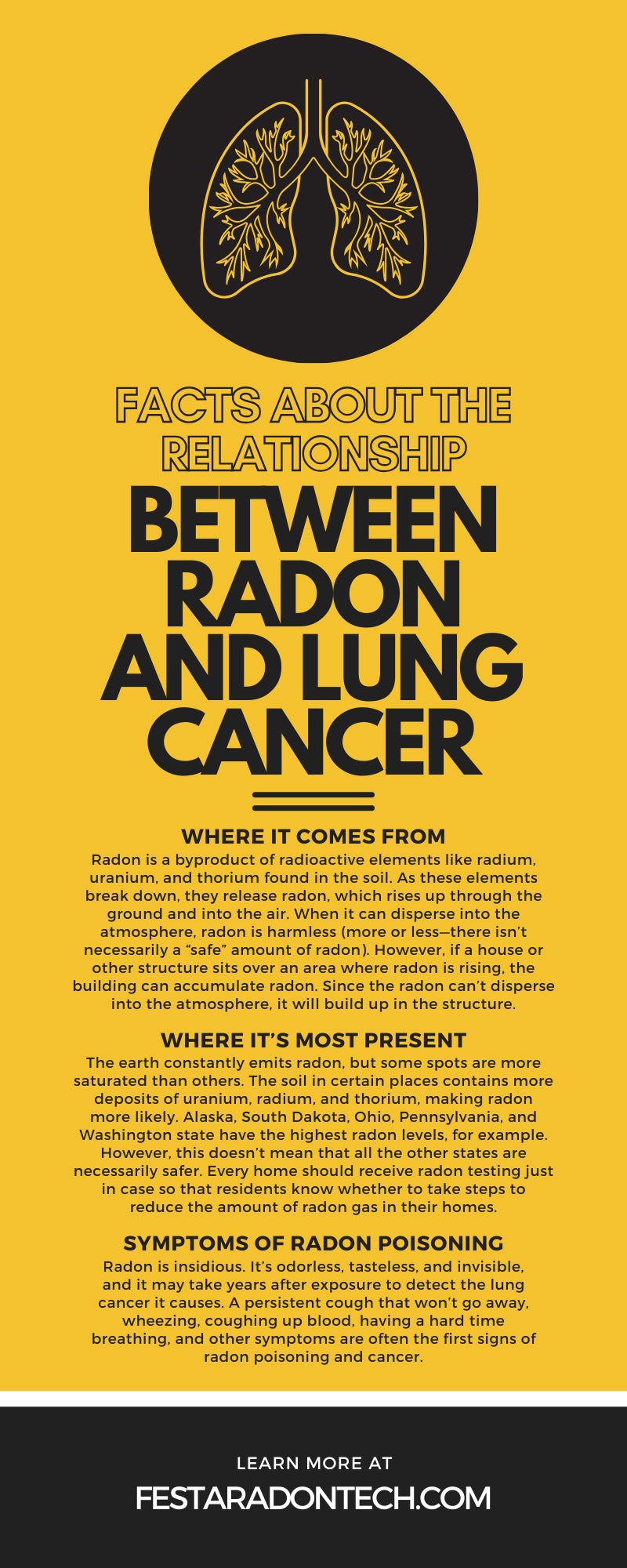 FACTS ABOUT THE RELATIONSHIP BETWEEN RADON AND LUNG CANCER

WHERE IT COMES FROM

Radon is a byproduct of radioactive elements like radium, uranium, and thorium found in the soil. As these elements break down, they release radon, which rises up through the ground and into the air. When it can disperse into the atmosphere, radon is harmless (more or less—there isn't necessarily a "safe" amount of radon). However, if a house or other structure sits over an area where radon is rising, the building can accumulate radon. Since the radon can't disperse into the atmosphere, it will build up in the structure.

WHERE IT'S MOST PRESENT

The earth constantly emits radon, but some spots are more saturated than others. The soil in certain places contains more deposits of uranium, radium, and thorium, making radon more likely. Alaska, South Dakota, Ohio, Pennsylvania, and Washington state have the highest radon levels, for example. However, this doesn't mean that all the other states are necessarily safer. Every home should receive radon testing just in case so that residents know whether to take steps to reduce the amount of radon gas in their homes.

SYMPTOMS OF RADON POISONING

Radon is insidious. It's odorless, tasteless, and invisible, and it may take years after exposure to detect the lung cancer it causes. A persistent cough that won't go away, wheezing, coughing up blood, having a hard time breathing, and other symptoms are often the first signs of radon poisoning and cancer.

LEARN MORE AT

FESTARADONTECH.COM